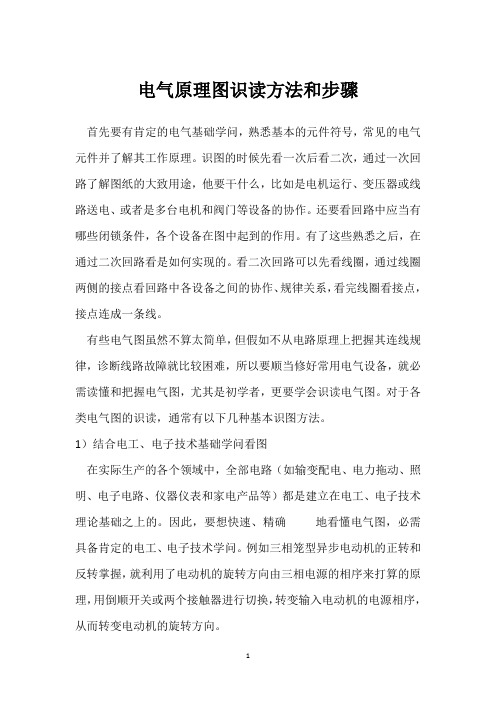 电气原理图识读方法和步骤

首先要有肯定的电气基础学问，熟悉基本的元件符号，常见的电气元件并了解其工作原理。识图的时候先看一次后看二次，通过一次回路了解图纸的大致用途，他要干什么，比如是电机运行、变压器或线路送电、或者是多台电机和阀门等设备的协作。还要看回路中应当有哪些闭锁条件，各个设备在图中起到的作用。有了这些熟悉之后，在通过二次回路看是如何实现的。看二次回路可以先看线圈，通过线圈两侧的接点看回路中各设备之间的协作、规律关系，看完线圈看接点，接点连成一条线。

有些电气图虽然不算太简单，但假如不从电路原理上把握其连线规律，诊断线路故障就比较困难，所以要顺当修好常用电气设备，就必需读懂和把握电气图，尤其是初学者，更要学会识读电气图。对于各类电气图的识读，通常有以下几种基本识图方法。

1）结合电工、电子技术基础学问看图

在实际生产的各个领域中，全部电路（如输变配电、电力拖动、照明、电子电路、仪器仪表和家电产品等）都是建立在电工、电子技术理论基础之上的。因此，要想快速、精确　　地看懂电气图，必需具备肯定的电工、电子技术学问。例如三相笼型异步电动机的正转和反转掌握，就利用了电动机的旋转方向由三相电源的相序来打算的原理，用倒顺开关或两个接触器进行切换，转变输入电动机的电源相序，从而转变电动机的旋转方向。

1